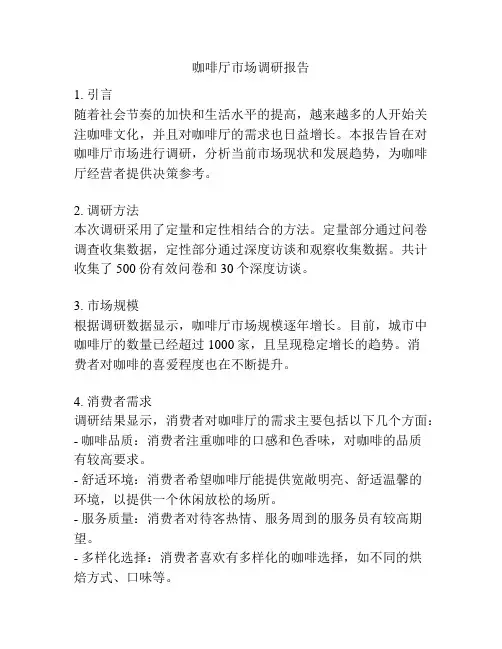 咖啡厅市场调研报告

1. 引言
随着社会节奏的加快和生活水平的提高，越来越多的人开始关注咖啡文化，并且对咖啡厅的需求也日益增长。本报告旨在对咖啡厅市场进行调研，分析当前市场现状和发展趋势，为咖啡厅经营者提供决策参考。

2. 调研方法
本次调研采用了定量和定性相结合的方法。定量部分通过问卷调查收集数据，定性部分通过深度访谈和观察收集数据。共计收集了 500 份有效问卷和 30 个深度访谈。

3. 市场规模
根据调研数据显示，咖啡厅市场规模逐年增长。目前，城市中咖啡厅的数量已经超过 1000 家，且呈现稳定增长的趋势。消费者对咖啡的喜爱程度也在不断提升。

4. 消费者需求
调研结果显示，消费者对咖啡厅的需求主要包括以下几个方面：
- 咖啡品质：消费者注重咖啡的口感和色香味，对咖啡的品质有较高要求。
- 舒适环境：消费者希望咖啡厅能提供宽敞明亮、舒适温馨的环境，以提供一个休闲放松的场所。
- 服务质量：消费者对待客热情、服务周到的服务员有较高期望。
- 多样化选择：消费者喜欢有多样化的咖啡选择，如不同的烘焙方式、口味等。